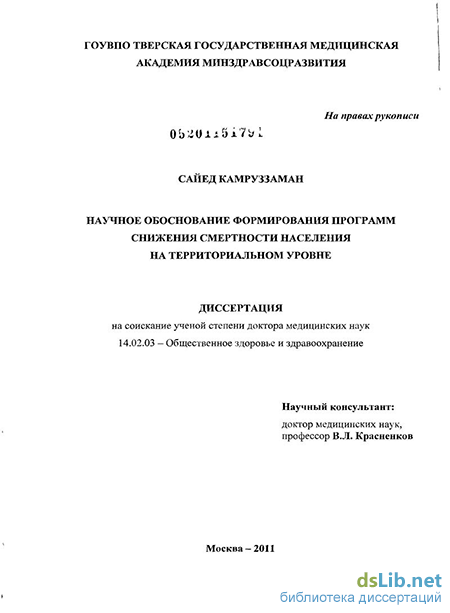 ГОУВПО ТВЕРСКАЯ ГОСУДАРСТВЕННАЯ МЕДИЦИНСКАЯ АКАДЕМИЯ МИНЗДРАВСОЦРАЗВИТИЯ

На правах рукописи

05201151791

САЙЕД КАМРУЗЗАМАН

НАУЧНОЕ ОБОСНОВАНИЕ ФОРМИРОВАНИЯ ПРОГРАММ СНИЖЕНИЯ СМЕРТНОСТИ НАСЕЛЕНИЯ НА ТЕРРИТОРИАЛЬНОМ УРОВНЕ

ДИССЕРТАЦИЯ
на соискание ученой степени доктора медицинских наук
14.02.03 – Общественное здоровье и здравоохранение

Научный консультант:
доктор медицинских наук,
профессор В.Л. Красненков

Москва – 2011

dsLib.net
библиотека диссертаций